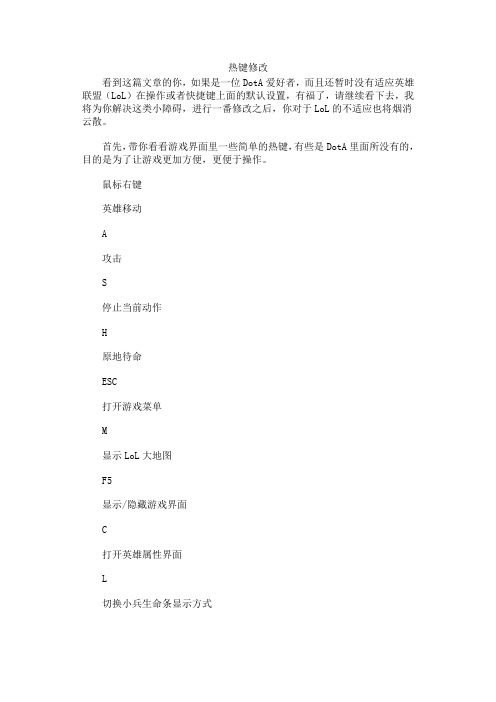 热键修改

看到这篇文章的你，如果是一位 DotA 爱好者，而且还暂时没有适应英雄联盟（LoL）在操作或者快捷键上面的默认设置，有福了，请继续看下去，我将为你解决这类小障碍，进行一番修改之后，你对于 LoL 的不适应也将烟消云散。

首先，带你看看游戏界面里一些简单的热键，有些是 DotA 里面所没有的，目的是为了让游戏更加方便，更便于操作。

鼠标右键

英雄移动

A

攻击

S

停止当前动作

H

原地待命

ESC

打开游戏菜单

M

显示 LoL 大地图

F5

显示/隐藏游戏界面

C

打开英雄属性界面

L

切换小兵生命条显示方式